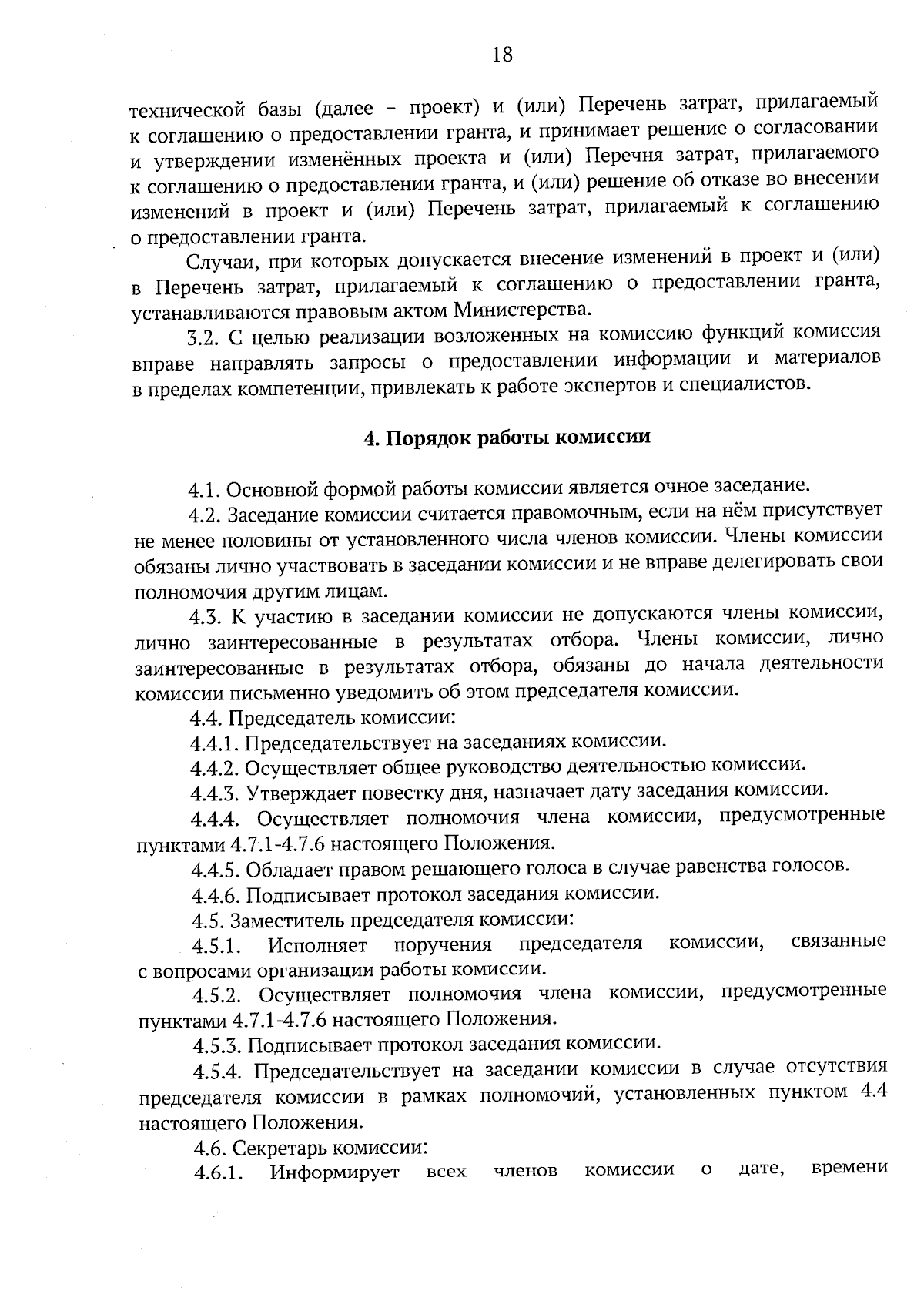 18

технической базы (далее – проект) и (или) Перечень затрат, прилагаемый к соглашению о предоставлении гранта, и принимает решение о согласовании и утверждении изменённых проекта и (или) Перечня затрат, прилагаемого к соглашению о предоставлении гранта, и (или) решение об отказе во внесении изменений в проект и (или) Перечень затрат, прилагаемый к соглашению о предоставлении гранта.

Случаи, при которых допускается внесение изменений в проект и (или) в Перечень затрат, прилагаемый к соглашению о предоставлении гранта, устанавливаются правовым актом Министерства.

3.2. С целью реализации возложенных на комиссию функций комиссия вправе направлять запросы о предоставлении информации и материалов в пределах компетенции, привлекать к работе экспертов и специалистов.

4. Порядок работы комиссии

4.1. Основной формой работы комиссии является очное заседание.

4.2. Заседание комиссии считается правомочным, если на нём присутствует не менее половины от установленного числа членов комиссии. Члены комиссии обязаны лично участвовать в заседании комиссии и не вправе делегировать свои полномочия другим лицам.

4.3. К участию в заседании комиссии не допускаются члены комиссии, лично заинтересованные в результатах отбора. Члены комиссии, лично заинтересованные в результатах отбора, обязаны до начала деятельности комиссии письменно уведомить об этом председателя комиссии.

4.4. Председатель комиссии:

4.4.1. Председательствует на заседаниях комиссии.

4.4.2. Осуществляет общее руководство деятельностью комиссии.

4.4.3. Утверждает повестку дня, назначает дату заседания комиссии.

4.4.4. Осуществляет полномочия члена комиссии, предусмотренные пунктами 4.7.1-4.7.6 настоящего Положения.

4.4.5. Обладает правом решающего голоса в случае равенства голосов.

4.4.6. Подписывает протокол заседания комиссии.

4.5. Заместитель председателя комиссии:

4.5.1. Исполняет поручения председателя комиссии, связанные с вопросами организации работы комиссии.

4.5.2. Осуществляет полномочия члена комиссии, предусмотренные пунктами 4.7.1-4.7.6 настоящего Положения.

4.5.3. Подписывает протокол заседания комиссии.

4.5.4. Председательствует на заседании комиссии в случае отсутствия председателя комиссии в рамках полномочий, установленных пунктом 4.4 настоящего Положения.

4.6. Секретарь комиссии:

4.6.1. Информирует всех членов комиссии о дате, времени